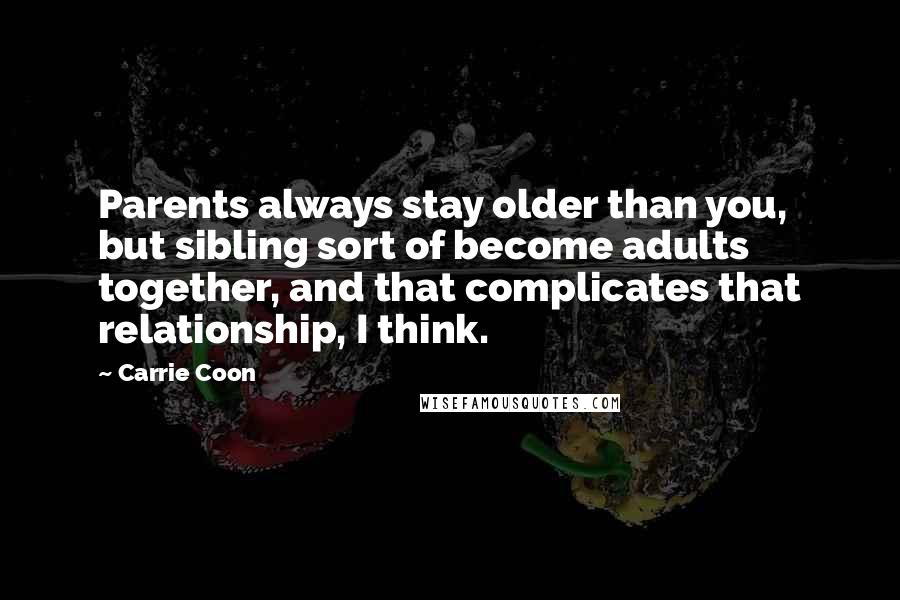 Parents always stay older than you, but sibling sort of become adults together, and that complicates that relationship, I think.

~ Carrie Coon

WISEFAMOUSQUOTES.COM